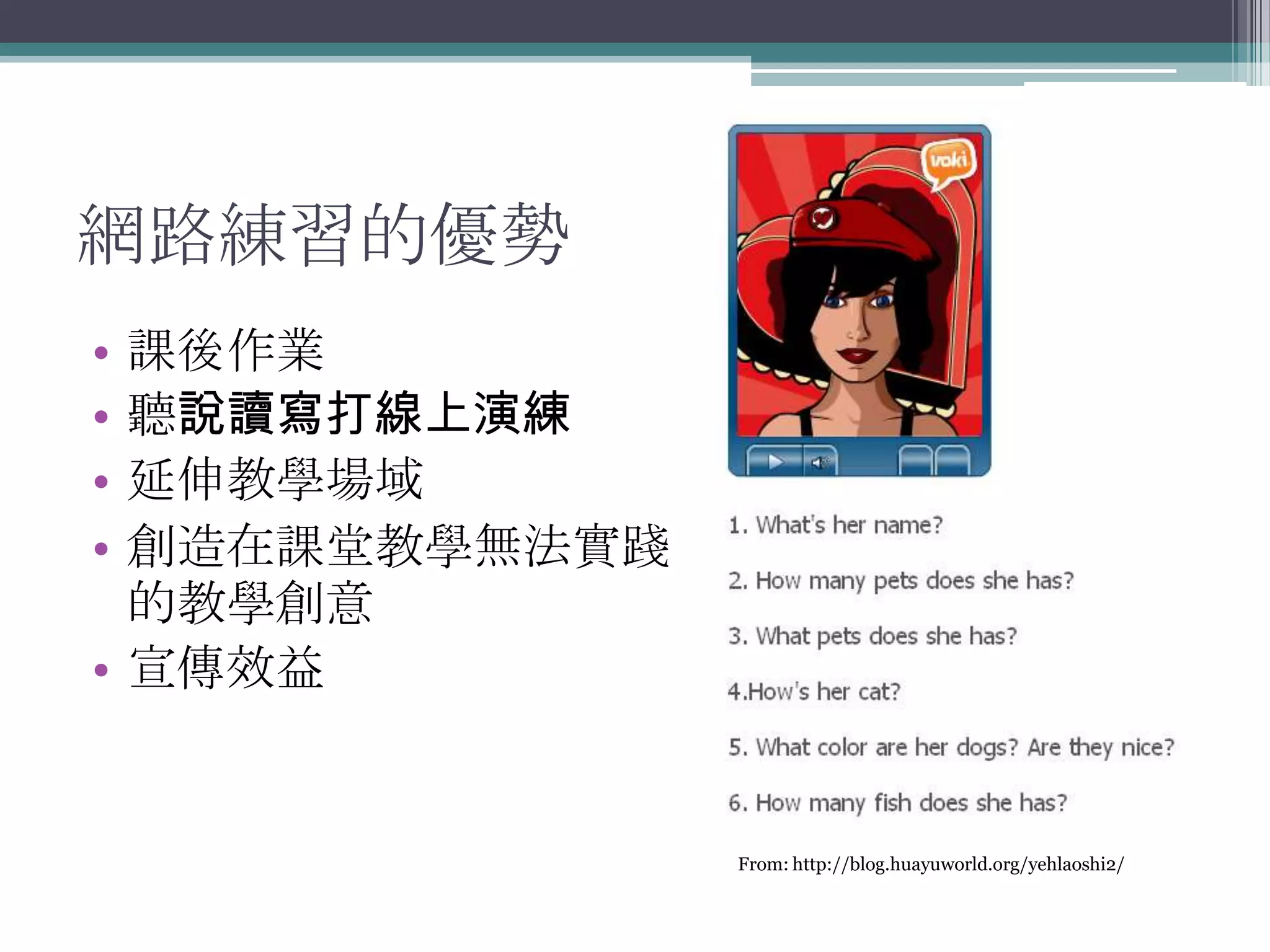 網路練習的優勢

• 課後作業
• 聽說讀寫打線上演練
• 延伸教學場域
• 創造在課堂教學無法實踐的教學創意
• 宣傳效益

voki

1. What's her name?

2. How many pets does she has?

3. What pets does she has?

4.How's her cat?

5. What color are her dogs? Are they nice?

6. How many fish does she has?

From: http://blog.huayuworld.org/yehlaoshi2/